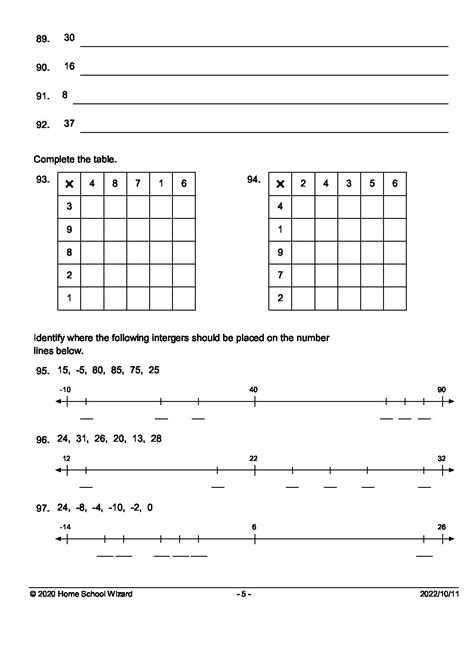 89. 30

90. 16

91. 8

92. 37

Complete the table.

93.

| × | 4 | 8 | 7 | 1 | 6 |
|---|---|---|---|---|---|
| 3 | | | | | |
| 9 | | | | | |
| 8 | | | | | |
| 2 | | | | | |
| 1 | | | | | |

94.

| × | 2 | 4 | 3 | 5 | 6 |
|---|---|---|---|---|---|
| 4 | | | | | |
| 1 | | | | | |
| 9 | | | | | |
| 7 | | | | | |
| 2 | | | | | |

Identify where the following intergers should be placed on the number lines below.

95. 15, -5, 80, 85, 75, 25

-10 40 90

96. 24, 31, 26, 20, 13, 28

12 22 32

97. 24, -8, -4, -10, -2, 0

-14 6 26

© 2020 Home School Wizard - 5 - 2022/10/11